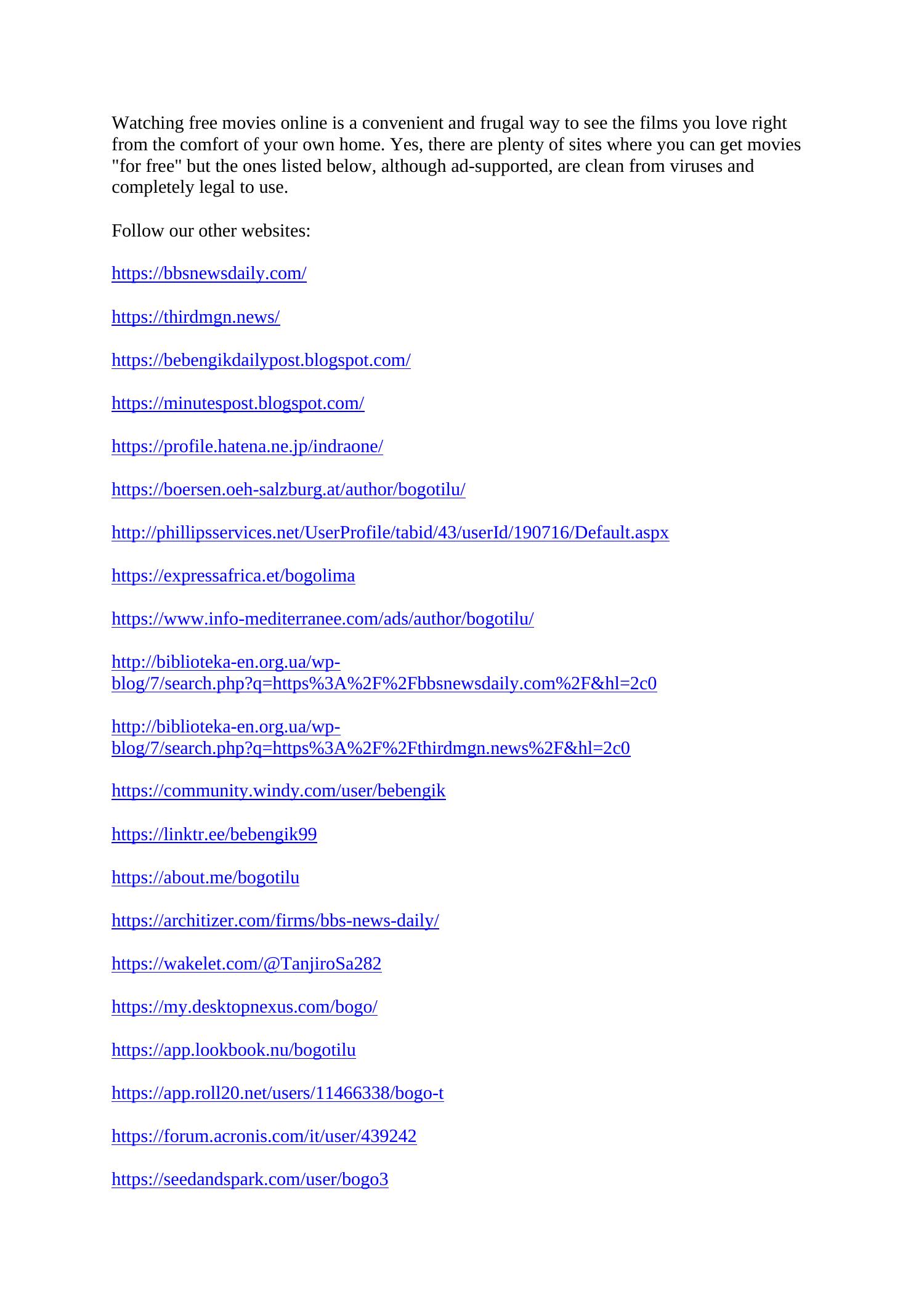 Watching free movies online is a convenient and frugal way to see the films you love right from the comfort of your own home. Yes, there are plenty of sites where you can get movies "for free" but the ones listed below, although ad-supported, are clean from viruses and completely legal to use.

Follow our other websites:

https://bbsnewsdaily.com/

https://thirdmgn.news/

https://bebengikdailypost.blogspot.com/

https://minutespost.blogspot.com/

https://profile.hatena.ne.jp/indraone/

https://boersen.oeh-salzburg.at/author/bogotilu/

http://phillipsservices.net/UserProfile/tabid/43/userId/190716/Default.aspx

https://expressafrica.et/bogolima

https://www.info-mediterranee.com/ads/author/bogotilu/

http://biblioteka-en.org.ua/wp-blog/7/search.php?q=https%3A%2F%2Fbbsnewsdaily.com%2F&hl=2c0

http://biblioteka-en.org.ua/wp-blog/7/search.php?q=https%3A%2F%2Fthirdmgn.news%2F&hl=2c0

https://community.windy.com/user/bebengik

https://linktr.ee/bebengik99

https://about.me/bogotilu

https://architizer.com/firms/bbs-news-daily/

https://wakelet.com/@TanjiroSa282

https://my.desktopnexus.com/bogo/

https://app.lookbook.nu/bogotilu

https://app.roll20.net/users/11466338/bogo-t

https://forum.acronis.com/it/user/439242

https://seedandspark.com/user/bogo3